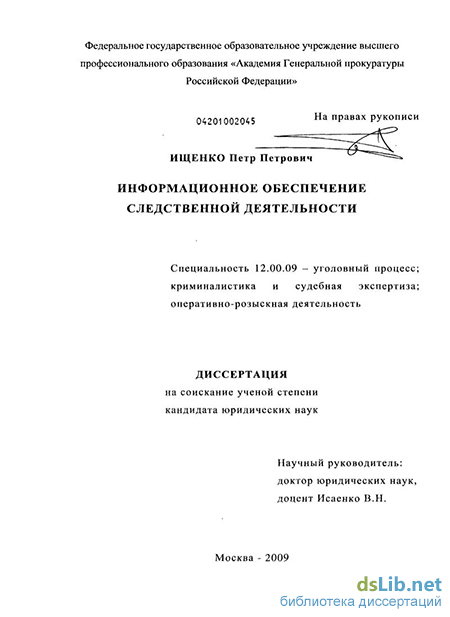 Федеральное государственное образовательное учреждение высшего профессионального образования «Академия Генеральной прокуратуры Российской Федерации»

04201002045

На правах рукописи

ИЩЕНКО Петр Петрович

ИНФОРМАЦИОННОЕ ОБЕСПЕЧЕНИЕ СЛЕДСТВЕННОЙ ДЕЯТЕЛЬНОСТИ

Специальность 12.00.09 – уголовный процесс; криминалистика и судебная экспертиза; оперативно-розыскная деятельность

ДИССЕРТАЦИЯ
на соискание ученой степени кандидата юридических наук

Научный руководитель:
доктор юридических наук,
доцент Исаенко В.Н.

Москва - 2009

dsLib.net
библиотека диссертаций